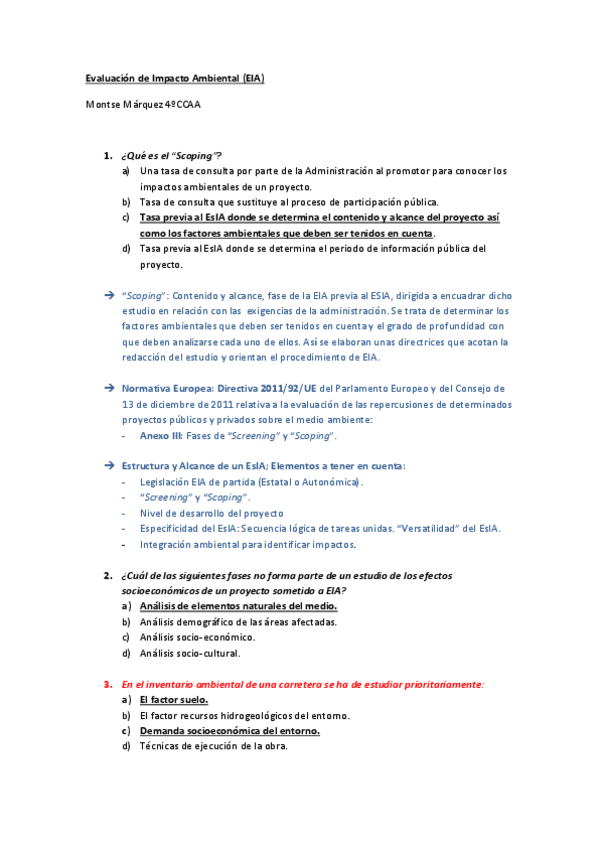 Evaluación de Impacto Ambiental (EIA)

Montse Márquez 4ºCCAA

1. ¿Qué es el "Scoping"?
a) Una tasa de consulta por parte de la Administración al promotor para conocer los impactos ambientales de un proyecto.
b) Tasa de consulta que sustituye al proceso de participación pública.
c) Tasa previa al EsIA donde se determina el contenido y alcance del proyecto así como los factores ambientales que deben ser tenidos en cuenta.
d) Tasa previa al EsIA donde se determina el periodo de información pública del proyecto.

→ "Scoping": Contenido y alcance, fase de la EIA previa al ESIA, dirigida a encuadrar dicho estudio en relación con las exigencias de la administración. Se trata de determinar los factores ambientales que deben ser tenidos en cuenta y el grado de profundidad con que deben analizarse cada uno de ellos. Así se elaboran unas directrices que acotan la redacción del estudio y orientan el procedimiento de EIA.

→ Normativa Europea: Directiva 2011/92/UE del Parlamento Europeo y del Consejo de 13 de diciembre de 2011 relativa a la evaluación de las repercusiones de determinados proyectos públicos y privados sobre el medio ambiente:
- Anexo III: Fases de "Screening" y "Scoping".

→ Estructura y Alcance de un EsIA; Elementos a tener en cuenta:
- Legislación EIA de partida (Estatal o Autonómica).
- "Screening" y "Scoping".
- Nivel de desarrollo del proyecto
- Especificidad del EsIA: Secuencia lógica de tareas unidas. "Versatilidad" del EsIA.
- Integración ambiental para identificar impactos.

2. ¿Cuál de las siguientes fases no forma parte de un estudio de los efectos socioeconómicos de un proyecto sometido a EIA?
a) Análisis de elementos naturales del medio.
b) Análisis demográfico de las áreas afectadas.
c) Análisis socio-económico.
d) Análisis socio-cultural.

3. En el inventario ambiental de una carretera se ha de estudiar prioritariamente:
a) El factor suelo.
b) El factor recursos hidrogeológicos del entorno.
c) Demanda socioeconómica del entorno.
d) Técnicas de ejecución de la obra.